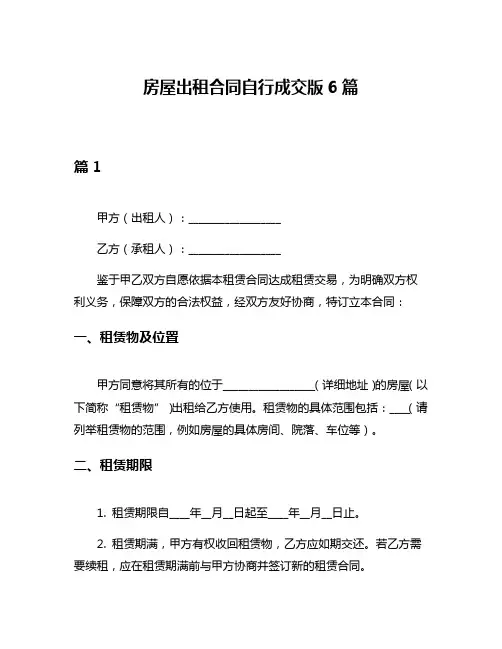 房屋出租合同自行成交版 6 篇

篇 1

甲方（出租人）：________________

乙方（承租人）：________________

鉴于甲乙双方自愿依据本租赁合同达成租赁交易，为明确双方权利义务，保障双方的合法权益，经双方友好协商，特订立本合同：

一、租赁物及位置

甲方同意将其所有的位于________________（详细地址）的房屋（以下简称“租赁物”）出租给乙方使用。租赁物的具体范围包括：____（请列举租赁物的范围，例如房屋的具体房间、院落、车位等）。

二、租赁期限

1. 租赁期限自____年__月__日起至____年__月__日止。

2. 租赁期满，甲方有权收回租赁物，乙方应如期交还。若乙方需要续租，应在租赁期满前与甲方协商并签订新的租赁合同。